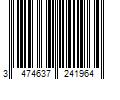 3 474637 241964